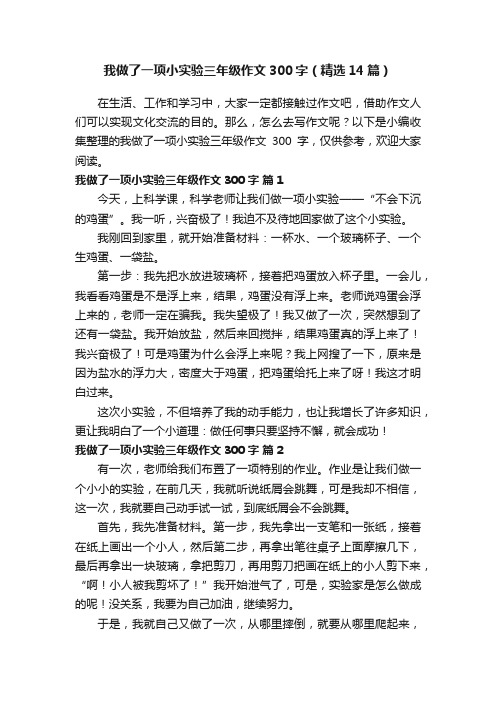 我做了一项小实验三年级作文 300 字（精选 14 篇）

在生活、工作和学习中，大家一定都接触过作文吧，借助作文人们可以实现文化交流的目的。那么，怎么去写作文呢？以下是小编收集整理的我做了一项小实验三年级作文 300 字，仅供参考，欢迎大家阅读。

我做了一项小实验三年级作文 300 字 篇 1

今天，上科学课，科学老师让我们做一项小实验——“不会下沉的鸡蛋”。我一听，兴奋极了！我迫不及待地回家做了这个小实验。

我刚回到家里，就开始准备材料：一杯水、一个玻璃杯子、一个生鸡蛋、一袋盐。

第一步：我先把水放进玻璃杯，接着把鸡蛋放入杯子里。一会儿，我看看鸡蛋是不是浮上来，结果，鸡蛋没有浮上来。老师说鸡蛋会浮上来的，老师一定在骗我。我失望极了！我又做了一次，突然想到了还有一袋盐。我开始放盐，然后来回搅拌，结果鸡蛋真的浮上来了！我兴奋极了！可是鸡蛋为什么会浮上来呢？我上网搜了一下，原来是因为盐水的浮力大，密度大于鸡蛋，把鸡蛋给托上来了呀！我这才明白过来。

这次小实验，不但培养了我的动手能力，也让我增长了许多知识，更让我明白了一个小道理：做任何事只要坚持不懈，就会成功！

我做了一项小实验三年级作文 300 字 篇 2

有一次，老师给我们布置了一项特别的作业。作业是让我们做一个小小的实验，在前几天，我就听说纸屑会跳舞，可是我却不相信，这一次，我就要自己动手试一试，到底纸屑会不会跳舞。

首先，我先准备材料。第一步，我先拿出一支笔和一张纸，接着在纸上画出一个小人，然后第二步，再拿出笔往桌子上面摩擦几下，最后再拿出一块玻璃，拿把剪刀，再用剪刀把画在纸上的小人剪下来，“啊！小人被我剪坏了！”我开始泄气了，可是，实验家是怎么做成的呢！没关系，我要为自己加油，继续努力。

于是，我就自己又做了一次，从哪里摔倒，就要从哪里爬起来，